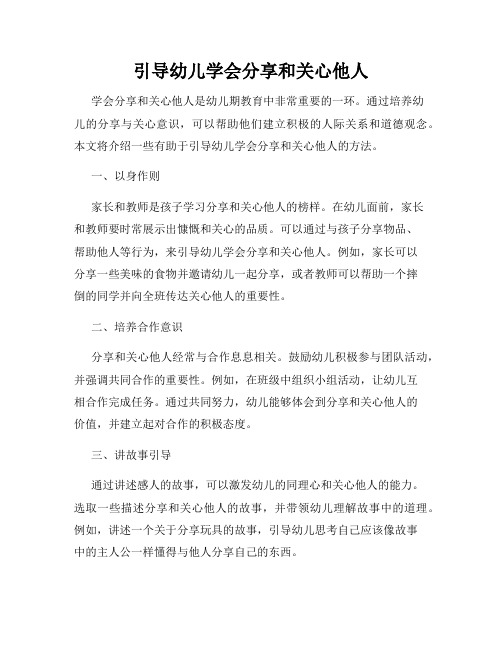 引导幼儿学会分享和关心他人

学会分享和关心他人是幼儿期教育中非常重要的一环。通过培养幼儿的分享与关心意识，可以帮助他们建立积极的人际关系和道德观念。本文将介绍一些有助于引导幼儿学会分享和关心他人的方法。

一、以身作则

家长和教师是孩子学习分享和关心他人的榜样。在幼儿面前，家长和教师要时常展示出慷慨和关心的品质。可以通过与孩子分享物品、帮助他人等行为，来引导幼儿学会分享和关心他人。例如，家长可以分享一些美味的食物并邀请幼儿一起分享，或者教师可以帮助一个摔倒的同学并向全班传达关心他人的重要性。

二、培养合作意识

分享和关心他人经常与合作息息相关。鼓励幼儿积极参与团队活动，并强调共同合作的重要性。例如，在班级中组织小组活动，让幼儿互相合作完成任务。通过共同努力，幼儿能够体会到分享和关心他人的价值，并建立起对合作的积极态度。

三、讲故事引导

通过讲述感人的故事，可以激发幼儿的同理心和关心他人的能力。选取一些描述分享和关心他人的故事，并带领幼儿理解故事中的道理。例如，讲述一个关于分享玩具的故事，引导幼儿思考自己应该像故事中的主人公一样懂得与他人分享自己的东西。